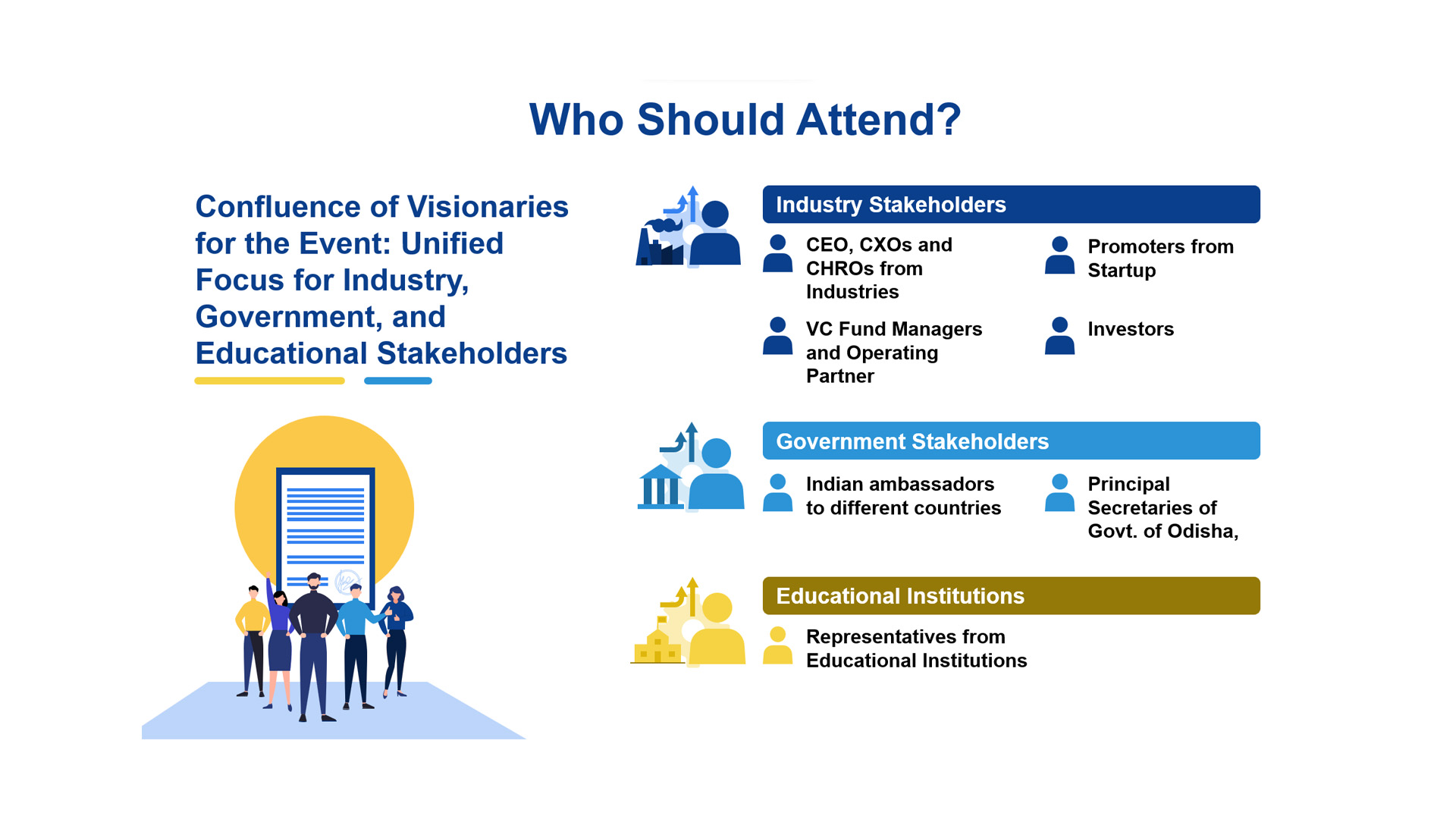 Who Should Attend?

Confluence of Visionaries for the Event: Unified Focus for Industry, Government, and Educational Stakeholders

Industry Stakeholders

CEO, CXOs and CHROs from Industries

Promoters from Startup

VC Fund Managers and Operating Partner

Investors

Government Stakeholders

Indian ambassadors to different countries

Principal Secretaries of Govt. of Odisha,

Educational Institutions

Representatives from Educational Institutions